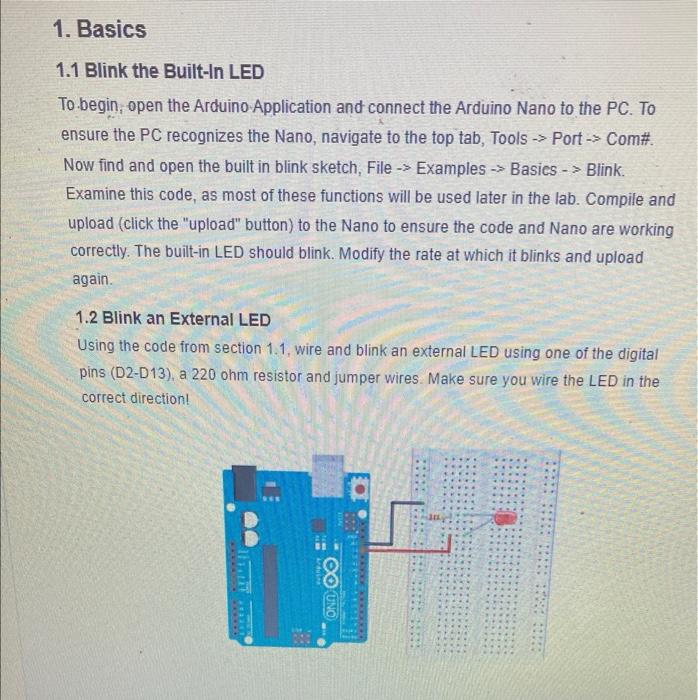 1. Basics

1.1 Blink the Built-In LED

To begin, open the Arduino Application and connect the Arduino Nano to the PC. To ensure the PC recognizes the Nano, navigate to the top tab, Tools -> Port -> Com#. Now find and open the built in blink sketch, File -> Examples -> Basics - > Blink. Examine this code, as most of these functions will be used later in the lab. Compile and upload (click the "upload" button) to the Nano to ensure the code and Nano are working correctly. The built-in LED should blink. Modify the rate at which it blinks and upload again.

1.2 Blink an External LED

Using the code from section 1.1, wire and blink an external LED using one of the digital pins (D2-D13), a 220 ohm resistor and jumper wires. Make sure you wire the LED in the correct direction!

UNO